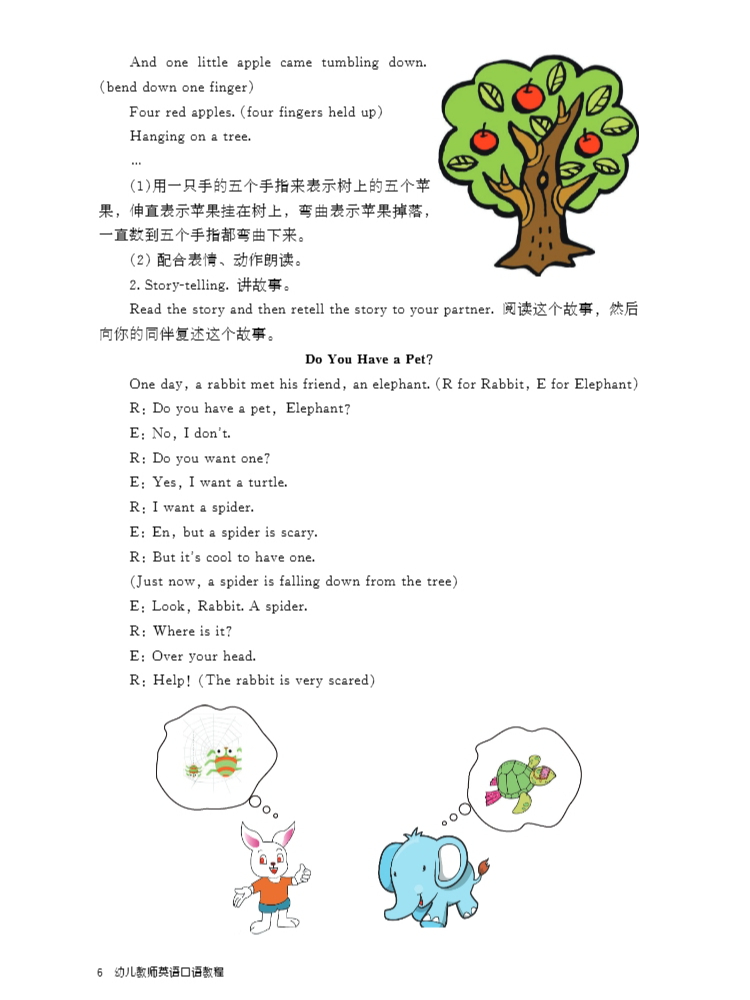 And one little apple came tumbling down. (bend down one finger)

Four red apples. (four fingers held up)

Hanging on a tree.

…

(1)用一只手的五个手指来表示树上的五个苹果，伸直表示苹果挂在树上，弯曲表示苹果掉落，一直数到五个手指都弯曲下来。

(2) 配合表情、动作朗读。

2. Story-telling. 讲故事。

Read the story and then retell the story to your partner. 阅读这个故事，然后向你的同伴复述这个故事。

Do You Have a Pet?

One day, a rabbit met his friend, an elephant. (R for Rabbit, E for Elephant)

R: Do you have a pet, Elephant?

E: No, I don't.

R: Do you want one?

E: Yes, I want a turtle.

R: I want a spider.

E: En, but a spider is scary.

R: But it's cool to have one.

(Just now, a spider is falling down from the tree)

E: Look, Rabbit. A spider.

R: Where is it?

E: Over your head.

R: Help! (The rabbit is very scared)

6 幼儿教师英语口语教程